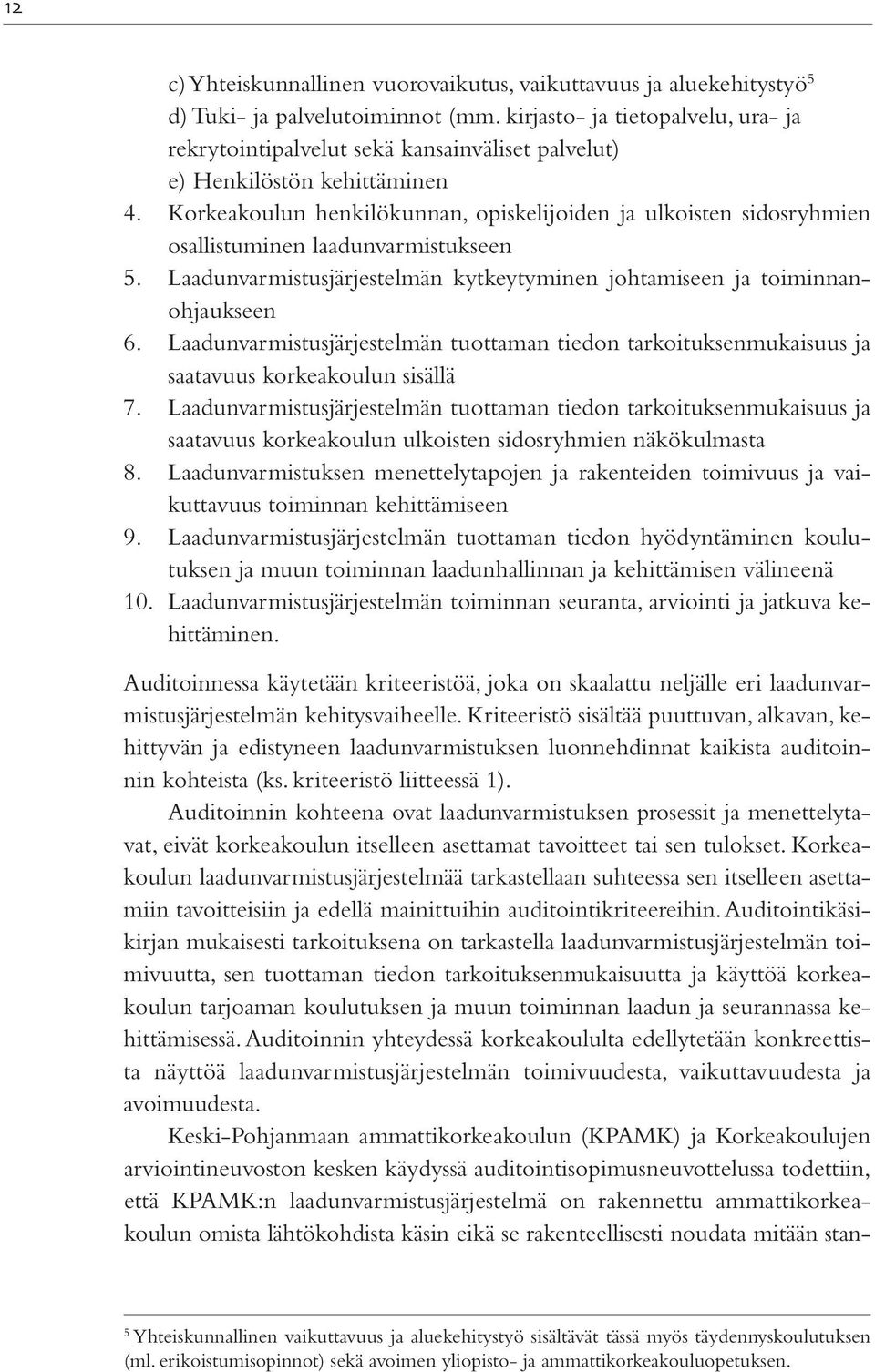 12

c) Yhteiskunnallinen vuorovaikutus, vaikuttavuus ja aluekehitystyö$^5$
d) Tuki- ja palvelutoiminnot (mm. kirjasto- ja tietopalvelu, ura- ja rekrytointipalvelut sekä kansainväliset palvelut)
e) Henkilöstön kehittäminen
4. Korkeakoulun henkilökunnan, opiskelijoiden ja ulkoisten sidosryhmien osallistuminen laadunvarmistukseen
5. Laadunvarmistusjärjestelmän kytkeytyminen johtamiseen ja toiminnanohjaukseen
6. Laadunvarmistusjärjestelmän tuottaman tiedon tarkoituksenmukaisuus ja saatavuus korkeakoulun sisällä
7. Laadunvarmistusjärjestelmän tuottaman tiedon tarkoituksenmukaisuus ja saatavuus korkeakoulun ulkoisten sidosryhmien näkökulmasta
8. Laadunvarmistuksen menettelytapojen ja rakenteiden toimivuus ja vaikuttavuus toiminnan kehittämiseen
9. Laadunvarmistusjärjestelmän tuottaman tiedon hyödyntäminen koulutuksen ja muun toiminnan laadunhallinnan ja kehittämisen välineenä
10. Laadunvarmistusjärjestelmän toiminnan seuranta, arviointi ja jatkuva kehittäminen.

Auditoinnessa käytetään kriteeristöä, joka on skaalattu neljälle eri laadunvarmistusjärjestelmän kehitysvaiheelle. Kriteeristö sisältää puuttuvan, alkavan, kehittyvän ja edistyneen laadunvarmistuksen luonnehdinnat kaikista auditoinnin kohteista (ks. kriteeristö liitteessä 1).

Auditoinnin kohteena ovat laadunvarmistuksen prosessit ja menettelytavat, eivät korkeakoulun itselleen asettamat tavoitteet tai sen tulokset. Korkeakoulun laadunvarmistusjärjestelmää tarkastellaan suhteessa sen itselleen asettamiin tavoitteisiin ja edellä mainittuihin auditointikriteereihin. Auditointikäsikirjan mukaisesti tarkoituksena on tarkastella laadunvarmistusjärjestelmän toimivuutta, sen tuottaman tiedon tarkoituksenmukaisuutta ja käyttöä korkeakoulun tarjoaman koulutuksen ja muun toiminnan laadun ja seurannassa kehittämisessä. Auditoinnin yhteydessä korkeakoululta edellytetään konkreettista näyttöä laadunvarmistusjärjestelmän toimivuudesta, vaikuttavuudesta ja avoimuudesta.

Keski-Pohjanmaan ammattikorkeakoulun (KPAMK) ja Korkeakoulujen arviointineuvoston kesken käydyssä auditointisopimusneuvottelussa todettiin, että KPAMK:n laadunvarmistusjärjestelmä on rakennettu ammattikorkeakoulun omista lähtökohdista käsin eikä se rakenteellisesti noudata mitään stan-

$^5$ Yhteiskunnallinen vaikuttavuus ja aluekehitystyö sisältävät tässä myös täydennyskoulutuksen (ml. erikoistumisopinnot) sekä avoimen yliopisto- ja ammattikorkeakouluopetuksen.